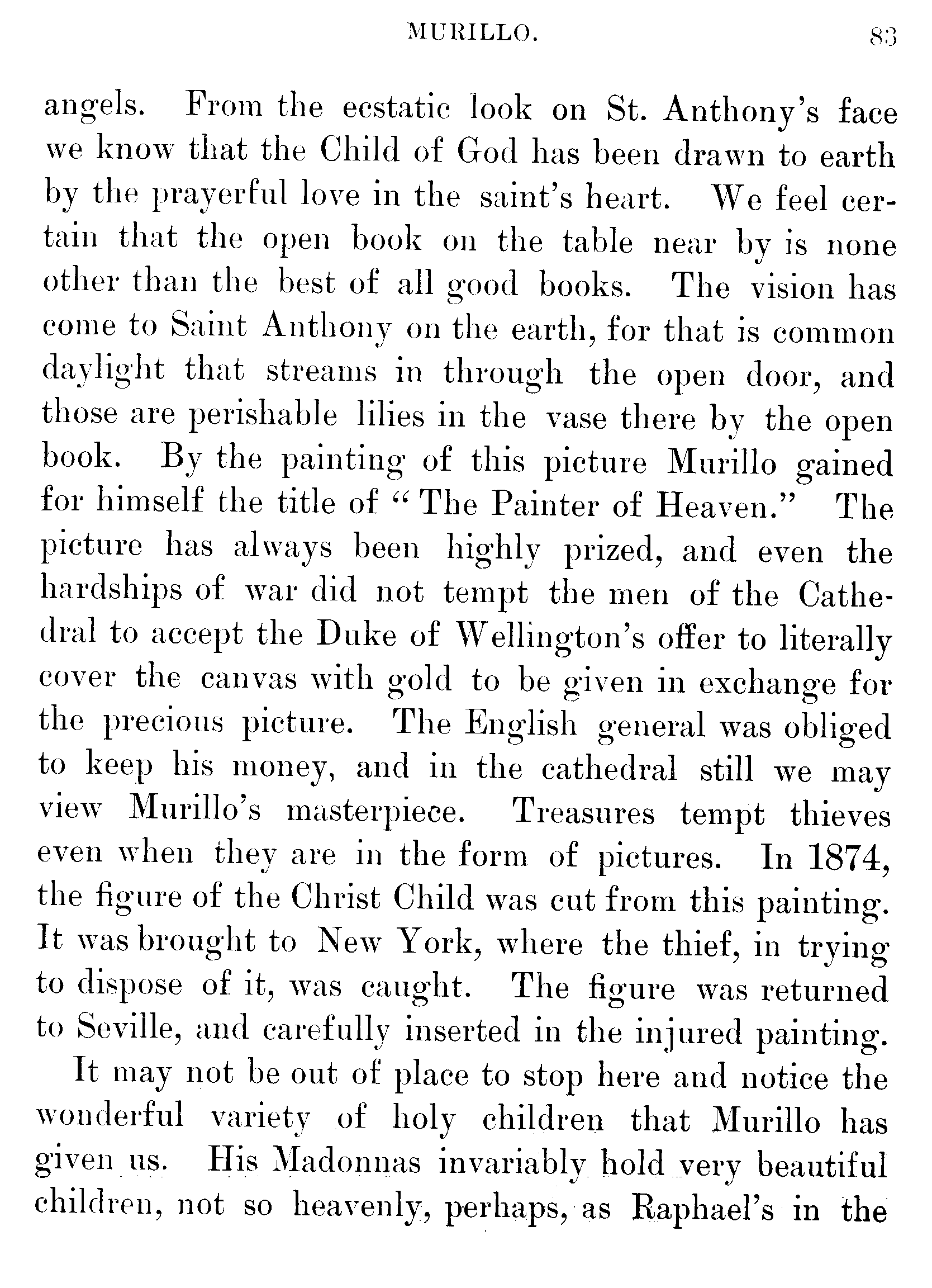 MURILLO. 83

angels. From the ecstatic look on St. Anthony's face we know that the Child of God has been drawn to earth by the prayerful love in the saint's heart. We feel certain that the open book on the table near by is none other than the best of all good books. The vision has come to Saint Anthony on the earth, for that is common daylight that streams in through the open door, and those are perishable lilies in the vase there by the open book. By the painting of this picture Murillo gained for himself the title of "The Painter of Heaven." The picture has always been highly prized, and even the hardships of war did not tempt the men of the Cathedral to accept the Duke of Wellington's offer to literally cover the canvas with gold to be given in exchange for the precious picture. The English general was obliged to keep his money, and in the cathedral still we may view Murillo's masterpiece. Treasures tempt thieves even when they are in the form of pictures. In 1874, the figure of the Christ Child was cut from this painting. It was brought to New York, where the thief, in trying to dispose of it, was caught. The figure was returned to Seville, and carefully inserted in the injured painting.

It may not be out of place to stop here and notice the wonderful variety of holy children that Murillo has given us. His Madonnas invariably hold very beautiful children, not so heavenly, perhaps, as Raphael's in the